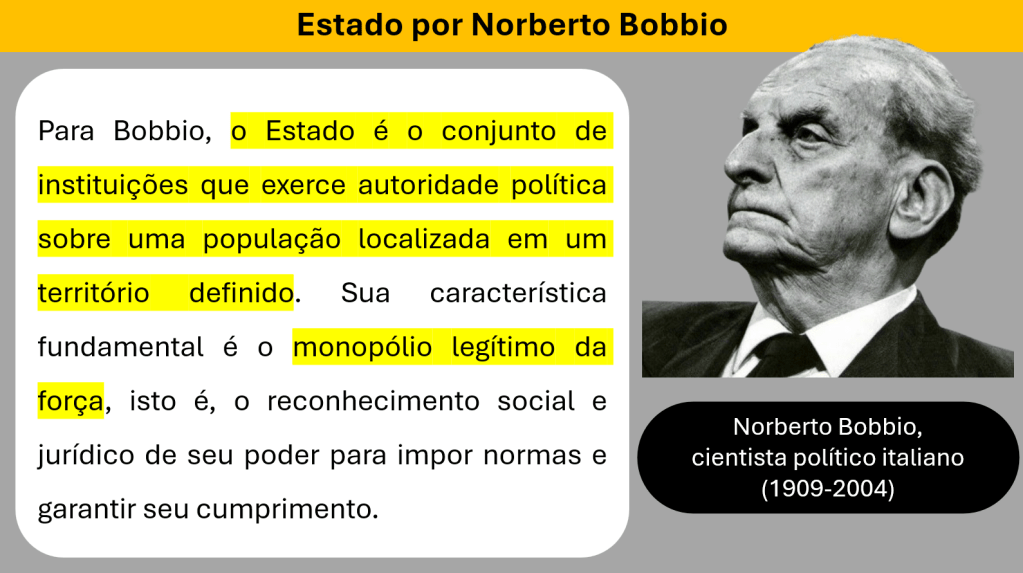 Estado por Norberto Bobbio

Para Bobbio, o Estado é o conjunto de instituições que exerce autoridade política sobre uma população localizada em um território definido. Sua característica fundamental é o monopólio legítimo da força, isto é, o reconhecimento social e jurídico de seu poder para impor normas e garantir seu cumprimento.

Norberto Bobbio,
cientista político italiano
(1909-2004)